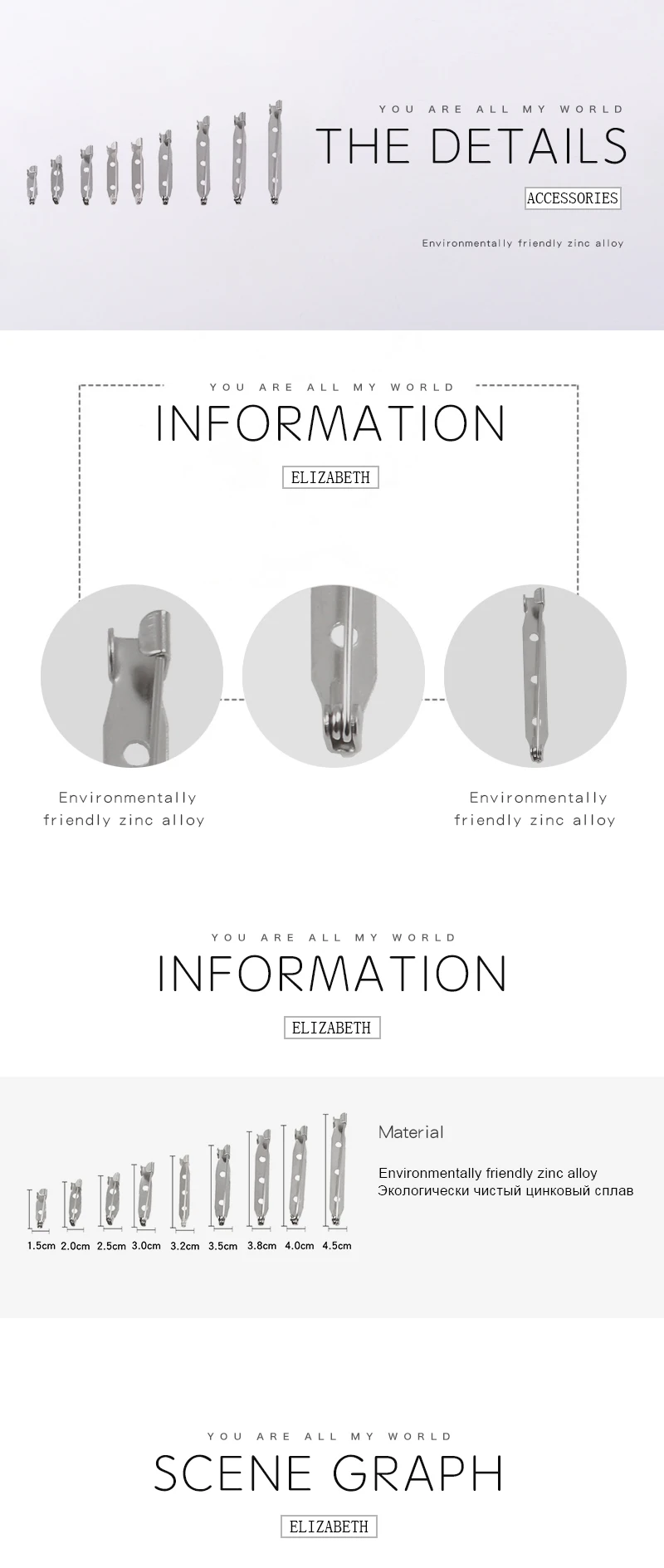 YOU ARE ALL MY WORLD

THE DETAILS

ACCESSORIES

Environmentally friendly zinc alloy

YOU ARE ALL MY WORLD

INFORMATION

ELIZABETH

Environmentally friendly zinc alloy

Environmentally friendly zinc alloy

YOU ARE ALL MY WORLD

INFORMATION

ELIZABETH

1.5cm 2.0cm 2.5cm 3.0cm 3.2cm 3.5cm 3.8cm 4.0cm 4.5cm

Material

Environmentally friendly zinc alloy
Экологически чистый цинковый сплав

YOU ARE ALL MY WORLD

SCENE GRAPH

ELIZABETH